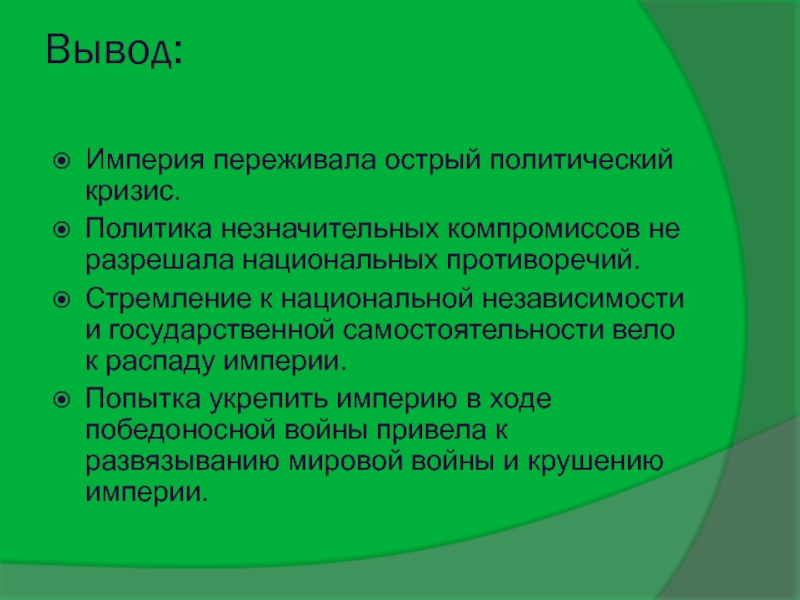 Вывод:

Империя переживала острый политический кризис.

Политика незначительных компромиссов не разрешала национальных противоречий.

Стремление к национальной независимости и государственной самостоятельности вело к распаду империи.

Попытка укрепить империю в ходе победоносной войны привела к развязыванию мировой войны и крушению империи.